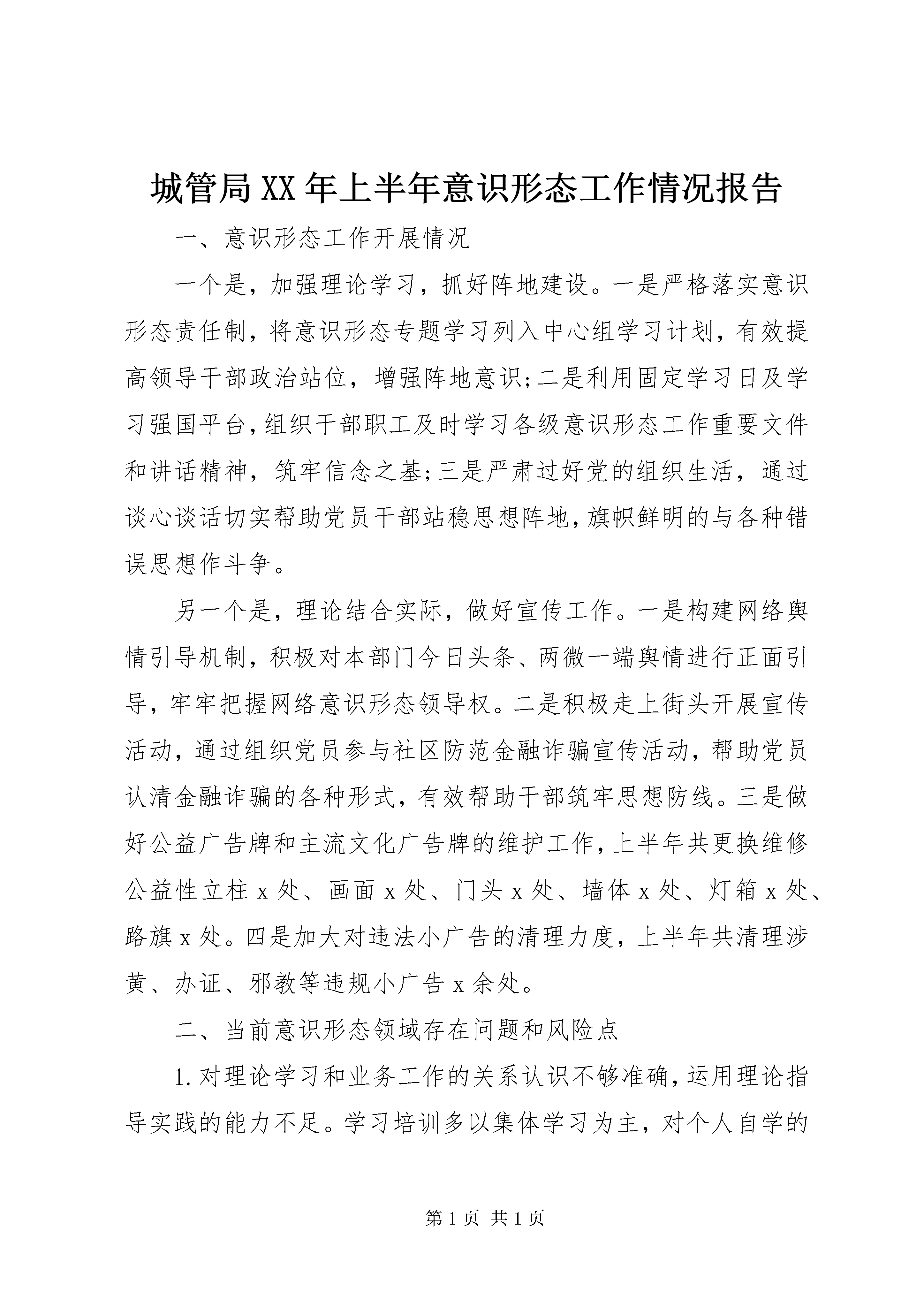 城管局XX年上半年意识形态工作情况报告

一、意识形态工作开展情况

一个是，加强理论学习，抓好阵地建设。一是严格落实意识形态责任制，将意识形态专题学习列入中心组学习计划，有效提高领导干部政治站位，增强阵地意识;二是利用固定学习日及学习强国平台，组织干部职工及时学习各级意识形态工作重要文件和讲话精神，筑牢信念之基;三是严肃过好党的组织生活，通过谈心谈话切实帮助党员干部站稳思想阵地，旗帜鲜明的与各种错误思想作斗争。

另一个是，理论结合实际，做好宣传工作。一是构建网络舆情引导机制，积极对本部门今日头条、两微一端舆情进行正面引导，牢牢把握网络意识形态领导权。二是积极走上街头开展宣传活动，通过组织党员参与社区防范金融诈骗宣传活动，帮助党员认清金融诈骗的各种形式，有效帮助干部筑牢思想防线。三是做好公益广告牌和主流文化广告牌的维护工作，上半年共更换维修公益性立柱x处、画面x处、门头x处、墙体x处、灯箱x处、路旗x处。四是加大对违法小广告的清理力度，上半年共清理涉黄、办证、邪教等违规小广告x余处。

二、当前意识形态领域存在问题和风险点

1.对理论学习和业务工作的关系认识不够准确，运用理论指导实践的能力不足。学习培训多以集体学习为主，对个人自学的

第1页 共1页